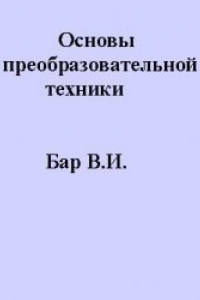 Основы преобразовательной техники

Бар В.И.